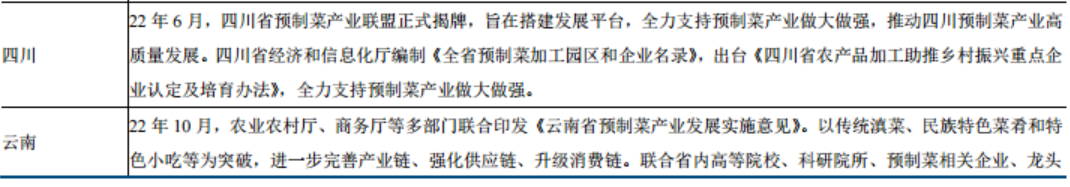 | 四川 | 22 年 6 月，四川省预制菜产业联盟正式揭牌，旨在搭建发展平台，全力支持预制菜产业做大做强，推动四川预制菜产业高质量发展。四川省经济和信息化厅编制《全省预制菜加工园区和企业名录》，出台《四川省农产品加工助推乡村振兴重点企业认定及培育办法》，全力支持预制菜产业做大做强。 |
|---|---|
| 云南 | 22 年 10 月，农业农村厅、商务厅等多部门联合印发《云南省预制菜产业发展实施意见》。以传统滇菜、民族特色菜肴和特色小吃等为突破，进一步完善产业链、强化供应链、升级消费链。联合省内高等院校、科研院所、预制菜相关企业、龙头 |